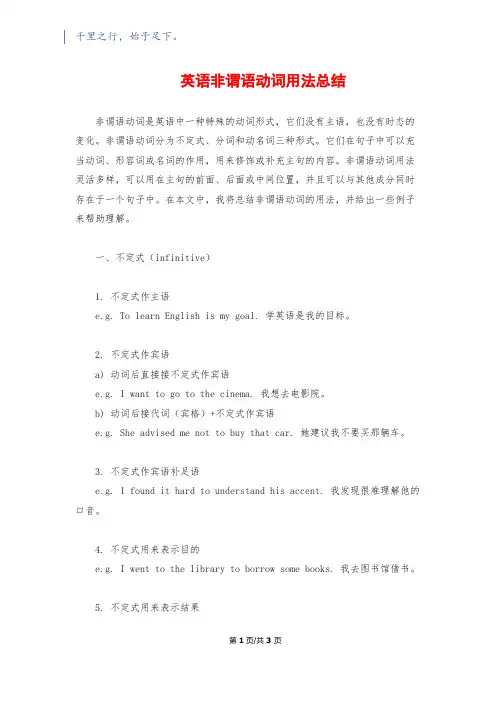 千里之行，始于足下。

英语非谓语动词用法总结

非谓语动词是英语中一种特殊的动词形式，它们没有主语，也没有时态的变化。非谓语动词分为不定式、分词和动名词三种形式。它们在句子中可以充当动词、形容词或名词的作用，用来修饰或补充主句的内容。非谓语动词用法灵活多样，可以用在主句的前面、后面或中间位置，并且可以与其他成分同时存在于一个句子中。在本文中，我将总结非谓语动词的用法，并给出一些例子来帮助理解。

一、不定式（infinitive）

1. 不定式作主语
e.g. To learn English is my goal. 学英语是我的目标。

2. 不定式作宾语
a) 动词后直接接不定式作宾语
e.g. I want to go to the cinema. 我想去电影院。
b) 动词后接代词（宾格）+不定式作宾语
e.g. She advised me not to buy that car. 她建议我不要买那辆车。

3. 不定式作宾语补足语
e.g. I found it hard to understand his accent. 我发现很难理解他的口音。

4. 不定式用来表示目的
e.g. I went to the library to borrow some books. 我去图书馆借书。

5. 不定式用来表示结果

第 1 页/共 3 页